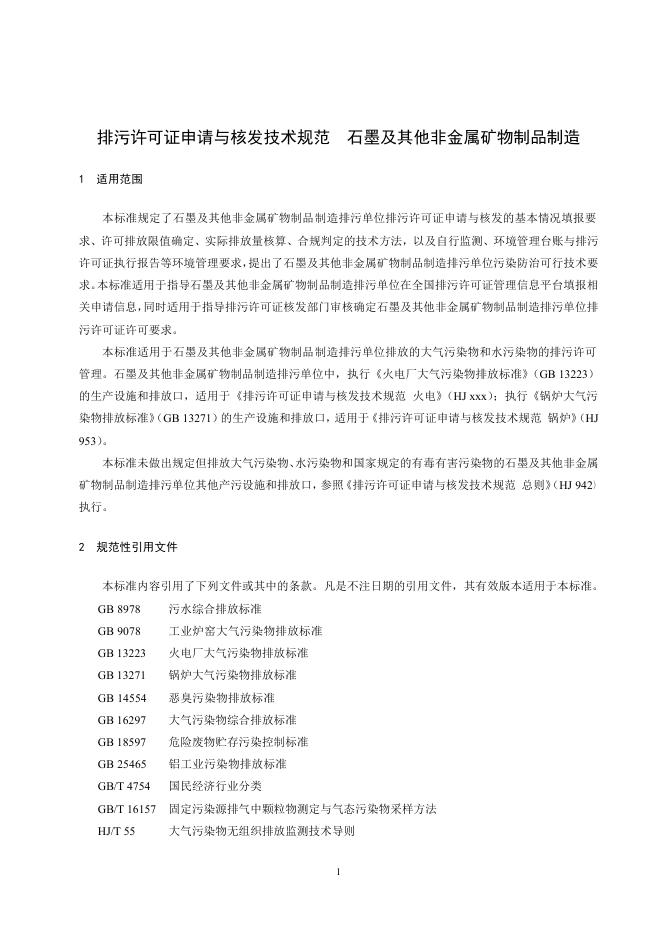 排污许可证申请与核发技术规范　石墨及其他非金属矿物制品制造

1　适用范围

本标准规定了石墨及其他非金属矿物制品制造排污单位排污许可证申请与核发的基本情况填报要求、许可排放限值确定、实际排放量核算、合规判定的技术方法，以及自行监测、环境管理台账与排污许可证执行报告等环境管理要求，提出了石墨及其他非金属矿物制品制造排污单位污染防治可行技术要求。本标准适用于指导石墨及其他非金属矿物制品制造排污单位在全国排污许可证管理信息平台填报相关申请信息，同时适用于指导排污许可证核发部门审核确定石墨及其他非金属矿物制品制造排污单位排污许可证许可要求。

本标准适用于石墨及其他非金属矿物制品制造排污单位排放的大气污染物和水污染物的排污许可管理。石墨及其他非金属矿物制品制造排污单位中，执行《火电厂大气污染物排放标准》（GB 13223）的生产设施和排放口，适用于《排污许可证申请与核发技术规范　火电》（HJ xxx）；执行《锅炉大气污染物排放标准》（GB 13271）的生产设施和排放口，适用于《排污许可证申请与核发技术规范　锅炉》（HJ 953）。

本标准未做出规定但排放大气污染物、水污染物和国家规定的有毒有害污染物的石墨及其他非金属矿物制品制造排污单位其他产污设施和排放口，参照《排污许可证申请与核发技术规范　总则》（HJ 942）执行。

2　规范性引用文件

本标准内容引用了下列文件或其中的条款。凡是不注日期的引用文件，其有效版本适用于本标准。

GB 8978　污水综合排放标准
GB 9078　工业炉窑大气污染物排放标准
GB 13223　火电厂大气污染物排放标准
GB 13271　锅炉大气污染物排放标准
GB 14554　恶臭污染物排放标准
GB 16297　大气污染物综合排放标准
GB 18597　危险废物贮存污染控制标准
GB 25465　铝工业污染物排放标准
GB/T 4754　国民经济行业分类
GB/T 16157　固定污染源排气中颗粒物测定与气态污染物采样方法
HJ/T 55　大气污染物无组织排放监测技术导则

1